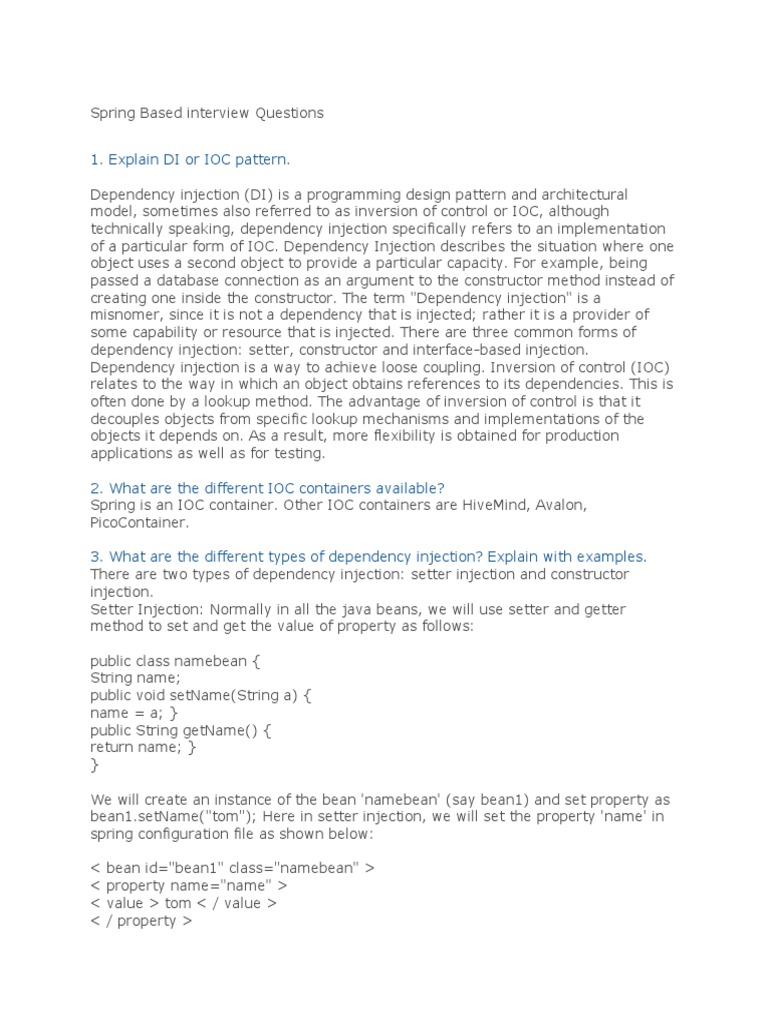 Spring Based interview Questions

1. Explain DI or IOC pattern.

Dependency injection (DI) is a programming design pattern and architectural model, sometimes also referred to as inversion of control or IOC, although technically speaking, dependency injection specifically refers to an implementation of a particular form of IOC. Dependency Injection describes the situation where one object uses a second object to provide a particular capacity. For example, being passed a database connection as an argument to the constructor method instead of creating one inside the constructor. The term "Dependency injection" is a misnomer, since it is not a dependency that is injected; rather it is a provider of some capability or resource that is injected. There are three common forms of dependency injection: setter, constructor and interface-based injection. Dependency injection is a way to achieve loose coupling. Inversion of control (IOC) relates to the way in which an object obtains references to its dependencies. This is often done by a lookup method. The advantage of inversion of control is that it decouples objects from specific lookup mechanisms and implementations of the objects it depends on. As a result, more flexibility is obtained for production applications as well as for testing.

2. What are the different IOC containers available?
Spring is an IOC container. Other IOC containers are HiveMind, Avalon, PicoContainer.

3. What are the different types of dependency injection? Explain with examples.
There are two types of dependency injection: setter injection and constructor injection.
Setter Injection: Normally in all the java beans, we will use setter and getter method to set and get the value of property as follows:

public class namebean {
String name;
public void setName(String a) {
name = a; }
public String getName() {
return name; }
}

We will create an instance of the bean 'namebean' (say bean1) and set property as bean1.setName("tom"); Here in setter injection, we will set the property 'name' in spring configuration file as shown below:

< bean id="bean1" class="namebean" >
< property name="name" >
< value > tom < / value >
< / property >